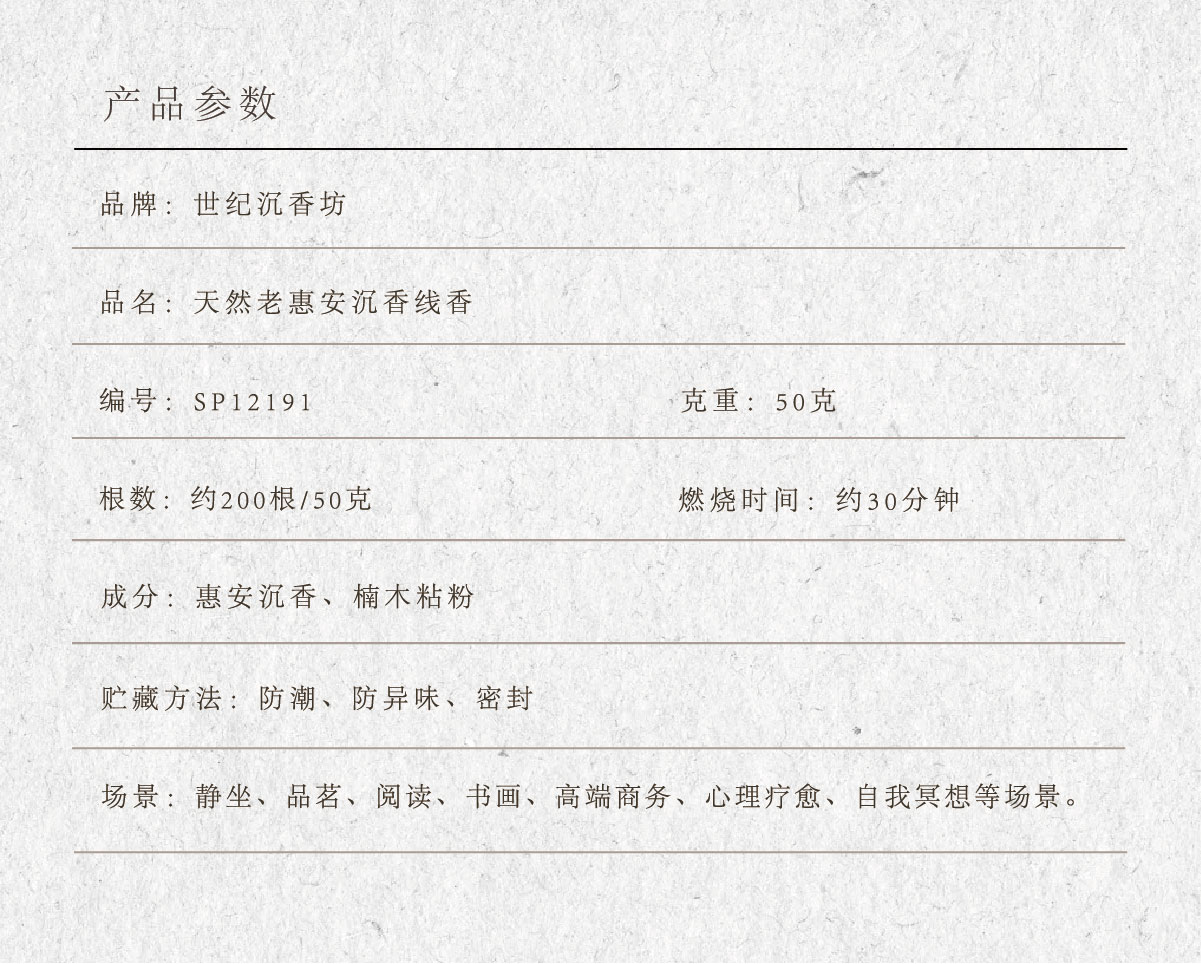 产品参数

品牌：世纪沉香坊

品名：天然老惠安沉香线香

编号：SP12191 克重：50克

根数：约200根/50克 燃烧时间：约30分钟

成分：惠安沉香、楠木粘粉

贮藏方法：防潮、防异味、密封

场景：静坐、品茗、阅读、书画、高端商务、心理疗愈、自我冥想等场景。